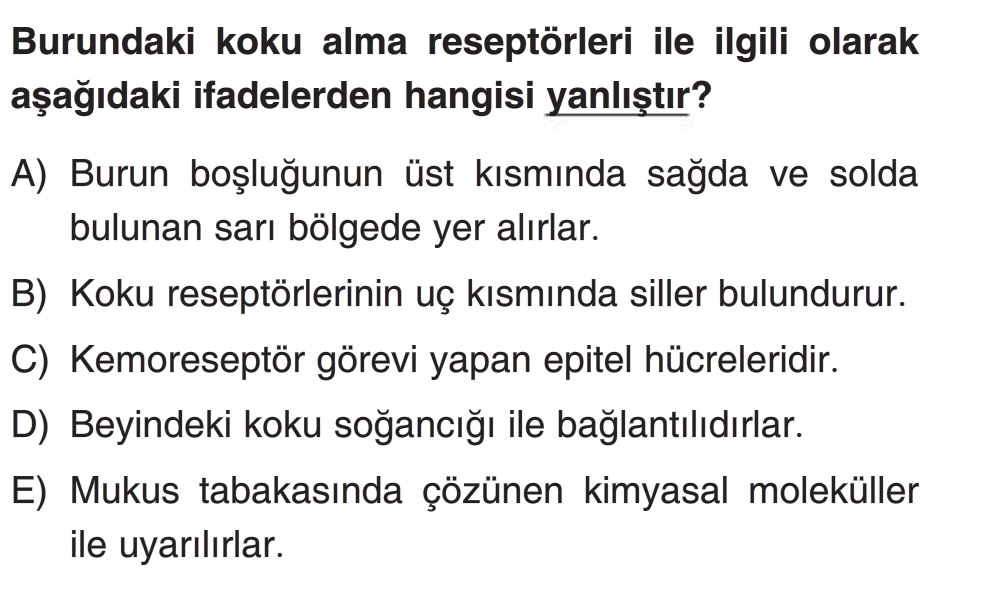 Burundaki koku alma reseptörleri ile ilgili olarak aşağıdaki ifadelerden hangisi yanlıştır?

A) Burun boşluğunun üst kısmında sağda ve solda bulunan sarı bölgede yer alırlar.

B) Koku reseptörlerinin uç kısmında siller bulundurur.

C) Kemoreseptör görevi yapan epitel hücreleridir.

D) Beyindeki koku soğancığı ile bağlantılıdırlar.

E) Mukus tabakasında çözünen kimyasal moleküller ile uyarılırlar.